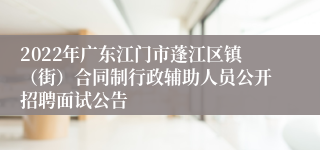 2022年广东江门市蓬江区镇（街）合同制行政辅助人员公开招聘面试公告